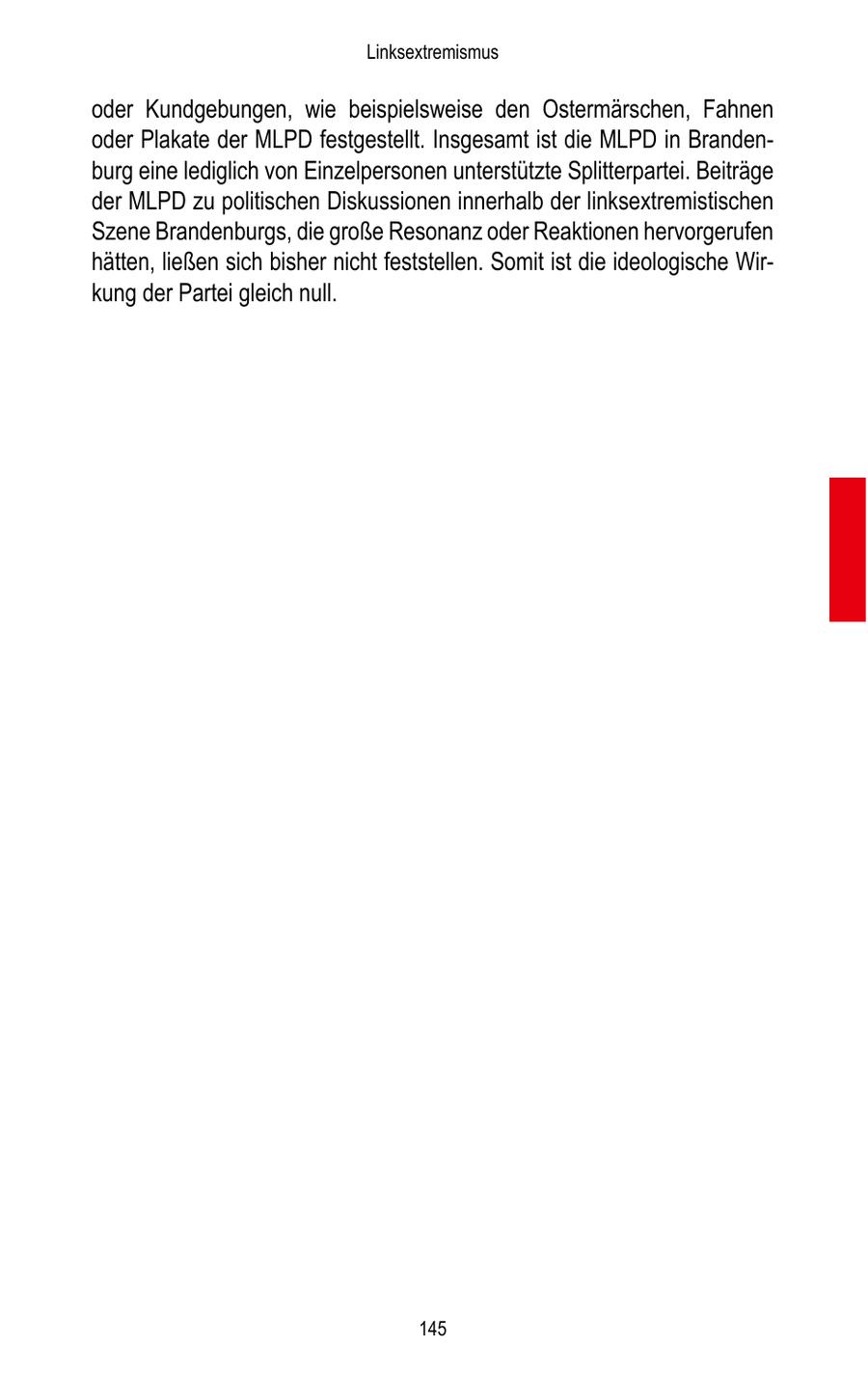 Linksextremismus

oder Kundgebungen, wie beispielsweise den Ostermärschen, Fahnen oder Plakate der MLPD festgestellt. Insgesamt ist die MLPD in Brandenburg eine lediglich von Einzelpersonen unterstützte Splitterpartei. Beiträge der MLPD zu politischen Diskussionen innerhalb der linksextremistischen Szene Brandenburgs, die große Resonanz oder Reaktionen hervorgerufen hätten, ließen sich bisher nicht feststellen. Somit ist die ideologische Wirkung der Partei gleich null.

145